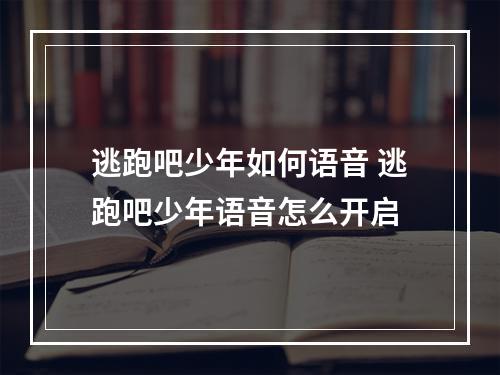 逃跑吧少年如何语音 逃跑吧少年语音怎么开启